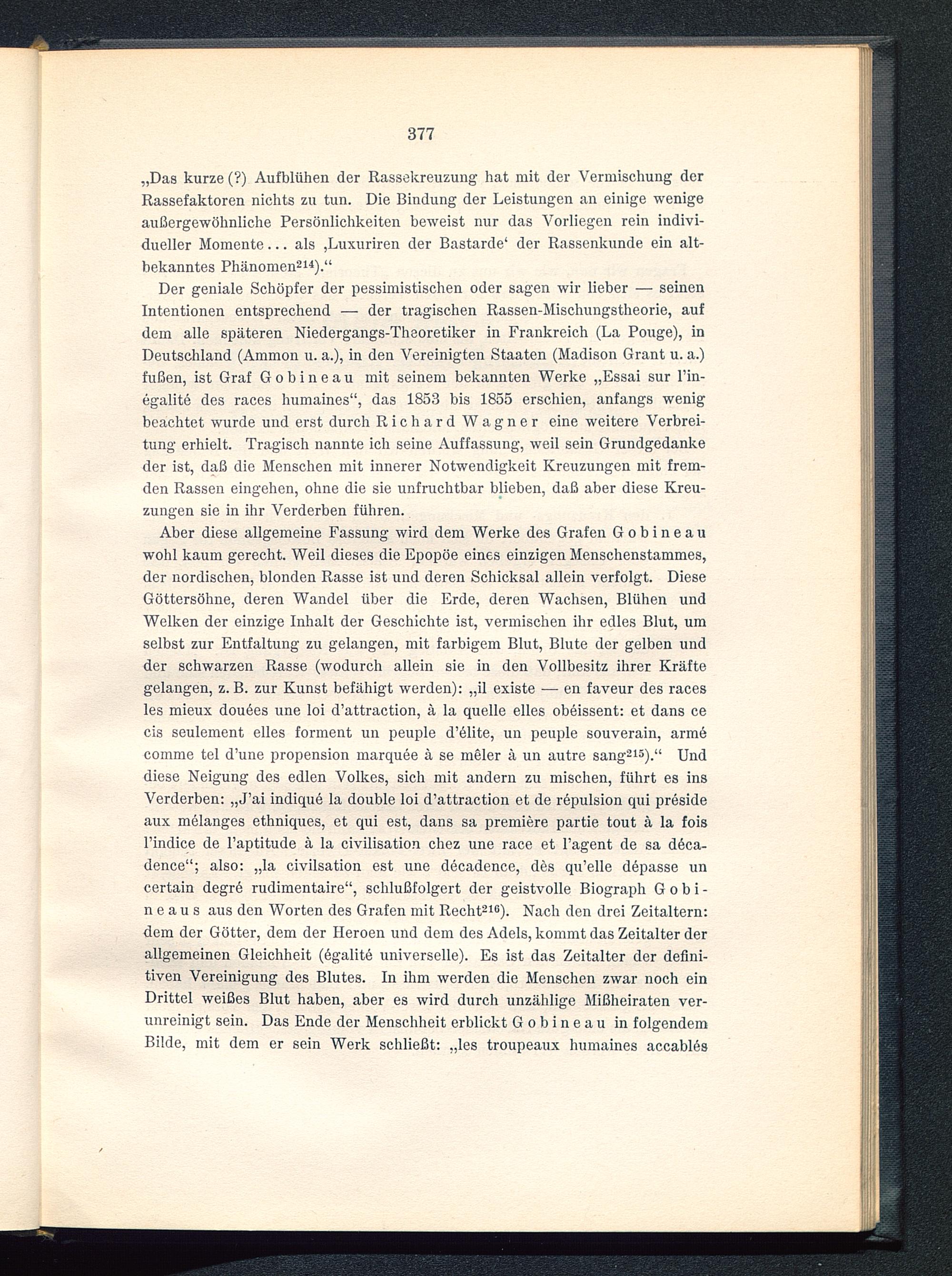 377

„Das kurze (?) Aufblühen der Rassekreuzung hat mit der Vermischung der Rassefaktoren nichts zu tun. Die Bindung der Leistungen an einige wenige außergewöhnliche Persönlichkeiten beweist nur das Vorliegen rein individueller Momente... als ‚Luxuriren der Bastarde‘ der Rassenkunde ein altbekanntes Phänomen$^{214}$).“

Der geniale Schöpfer der pessimistischen oder sagen wir lieber — seinen Intentionen entsprechend — der tragischen Rassen-Mischungstheorie, auf dem alle späteren Niedergangs-Theoretiker in Frankreich (La Pouge), in Deutschland (Ammon u. a.), in den Vereinigten Staaten (Madison Grant u. a.) fußen, ist Graf Gobineau mit seinem bekannten Werke „Essai sur l'inégalité des races humaines“, das 1853 bis 1855 erschien, anfangs wenig beachtet wurde und erst durch Richard Wagner eine weitere Verbreitung erhielt. Tragisch nannte ich seine Auffassung, weil sein Grundgedanke der ist, daß die Menschen mit innerer Notwendigkeit Kreuzungen mit fremden Rassen eingehen, ohne die sie unfruchtbar blieben, daß aber diese Kreuzungen sie in ihr Verderben führen.

Aber diese allgemeine Fassung wird dem Werke des Grafen Gobineau wohl kaum gerecht. Weil dieses die Epopöe eines einzigen Menschenstammes, der nordischen, blonden Rasse ist und deren Schicksal allein verfolgt. Diese Göttersöhne, deren Wandel über die Erde, deren Wachsen, Blühen und Welken der einzige Inhalt der Geschichte ist, vermischen ihr edles Blut, um selbst zur Entfaltung zu gelangen, mit farbigem Blut, Blute der gelben und der schwarzen Rasse (wodurch allein sie in den Vollbesitz ihrer Kräfte gelangen, z. B. zur Kunst befähigt werden): „il existe — en faveur des races les mieux douées une loi d'attraction, à la quelle elles obéissent: et dans ce cis seulement elles forment un peuple d'élite, un peuple souverain, armé comme tel d'une propension marquée à se mêler à un autre sang$^{215}$).“ Und diese Neigung des edlen Volkes, sich mit andern zu mischen, führt es ins Verderben: „J'ai indiqué la double loi d'attraction et de répulsion qui préside aux mélanges ethniques, et qui est, dans sa première partie tout à la fois l'indice de l'aptitude à la civilisation chez une race et l'agent de sa décadence“; also: „la civilsation est une décadence, dès qu'elle dépasse un certain degré rudimentaire“, schlußfolgert der geistvolle Biograph Gobineaus aus den Worten des Grafen mit Recht$^{216}$). Nach den drei Zeitaltern: dem der Götter, dem der Heroen und dem des Adels, kommt das Zeitalter der allgemeinen Gleichheit (égalité universelle). Es ist das Zeitalter der definitiven Vereinigung des Blutes. In ihm werden die Menschen zwar noch ein Drittel weißes Blut haben, aber es wird durch unzählige Mißheiraten verunreinigt sein. Das Ende der Menschheit erblickt Gobineau in folgendem Bilde, mit dem er sein Werk schließt: „les troupeaux humaines accablés